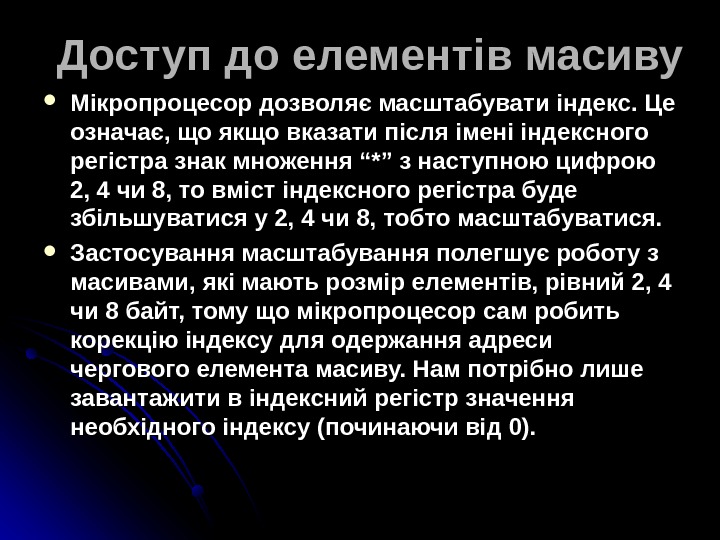 Доступ до елементів масиву

• Мікропроцесор дозволяє масштабувати індекс. Це означає, що якщо вказати після імені індексного регістра знак множення "*" з наступною цифрою 2, 4 чи 8, то вміст індексного регістра буде збільшуватися у 2, 4 чи 8, тобто масштабуватися.

• Застосування масштабування полегшує роботу з масивами, які мають розмір елементів, рівний 2, 4 чи 8 байт, тому що мікропроцесор сам робить корекцію індексу для одержання адреси чергового елемента масиву. Нам потрібно лише завантажити в індексний регістр значення необхідного індексу (починаючи від 0).